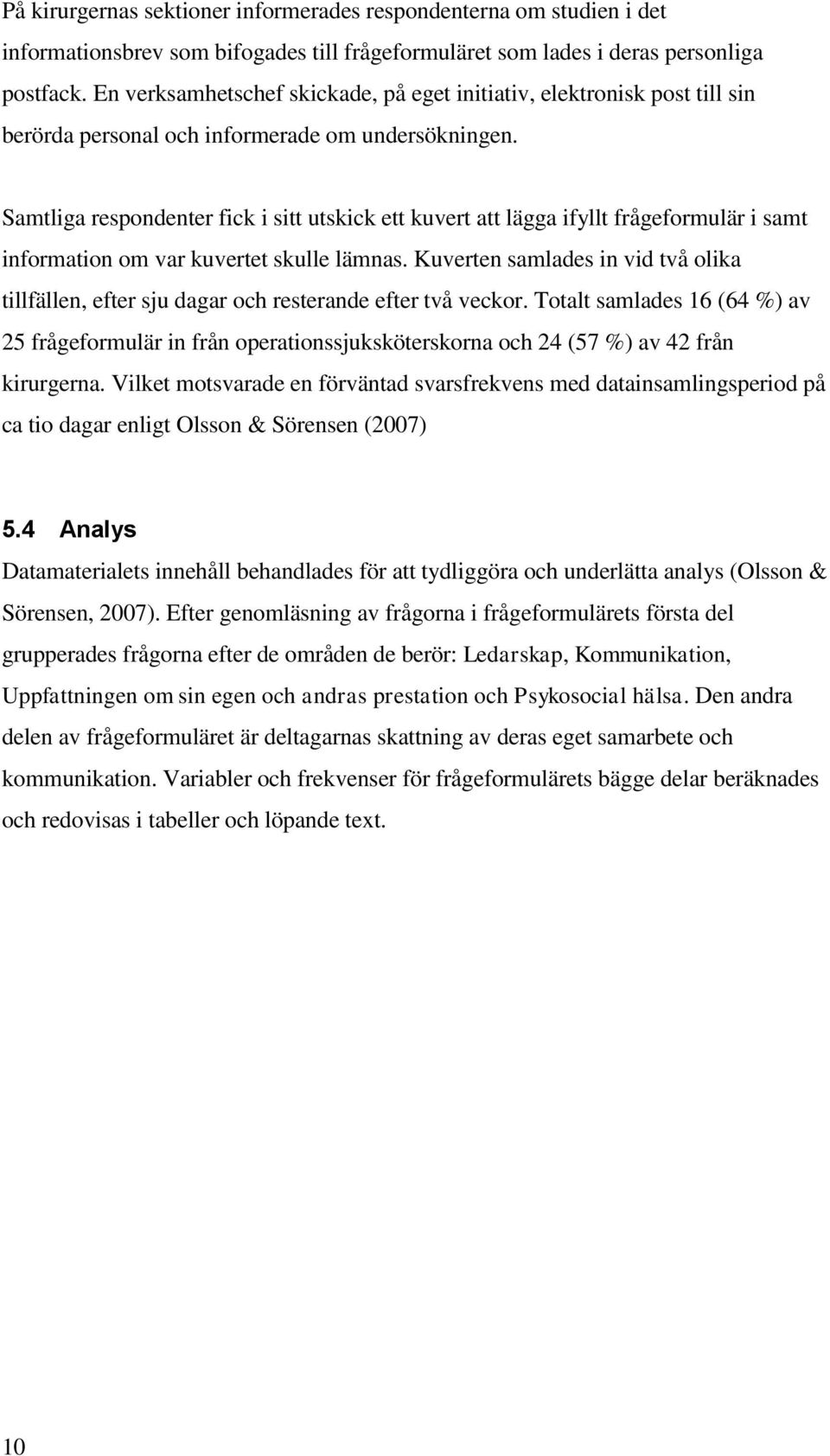 På kirurgernas sektioner informerades respondenterna om studien i det informationsbrev som bifogades till frågeformuläret som lades i deras personliga postfack. En verksamhetschef skickade, på eget initiativ, elektronisk post till sin berörda personal och informerade om undersökningen.

Samtliga respondenter fick i sitt utskick ett kuvert att lägga ifyllt frågeformulär i samt information om var kuvertet skulle lämnas. Kuverten samlades in vid två olika tillfällen, efter sju dagar och resterande efter två veckor. Totalt samlades 16 (64 %) av 25 frågeformulär in från operationssjuksköterskorna och 24 (57 %) av 42 från kirurgerna. Vilket motsvarade en förväntad svarsfrekvens med datainsamlingsperiod på ca tio dagar enligt Olsson & Sörensen (2007)

5.4 Analys

Datamaterialets innehåll behandlades för att tydliggöra och underlätta analys (Olsson & Sörensen, 2007). Efter genomläsning av frågorna i frågeformulärets första del grupperades frågorna efter de områden de berör: Ledarskap, Kommunikation, Uppfattningen om sin egen och andras prestation och Psykosocial hälsa. Den andra delen av frågeformuläret är deltagarnas skattning av deras eget samarbete och kommunikation. Variabler och frekvenser för frågeformulärets bägge delar beräknades och redovisas i tabeller och löpande text.

10